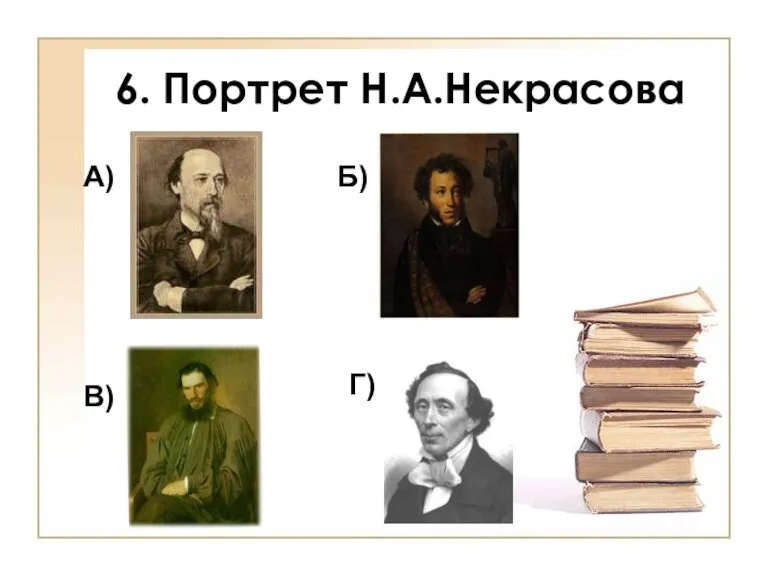 6. Портрет Н.А.Некрасова

А)

Б)

В)

Г)